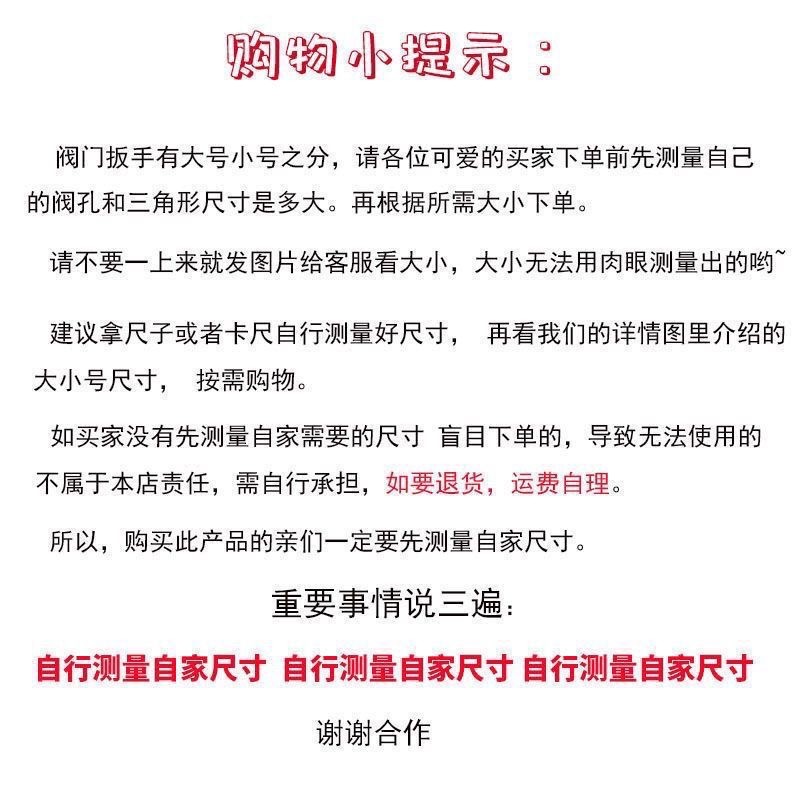 购物小提示：

阀门扳手有大号小号之分，请各位可爱的买家下单前先测量自己的阀孔和三角形尺寸是多大。再根据所需大小下单。

请不要一上来就发图片给客服看大小，大小无法用肉眼测量出的哟~

建议拿尺子或者卡尺自行测量好尺寸， 再看我们的详情图里介绍的大小号尺寸， 按需购物。

如买家没有先测量自家需要的尺寸 盲目下单的，导致无法使用的不属于本店责任，需自行承担，如要退货，运费自理。

所以，购买此产品的亲们一定要先测量自家尺寸。

重要事情说三遍：

自行测量自家尺寸 自行测量自家尺寸 自行测量自家尺寸

谢谢合作